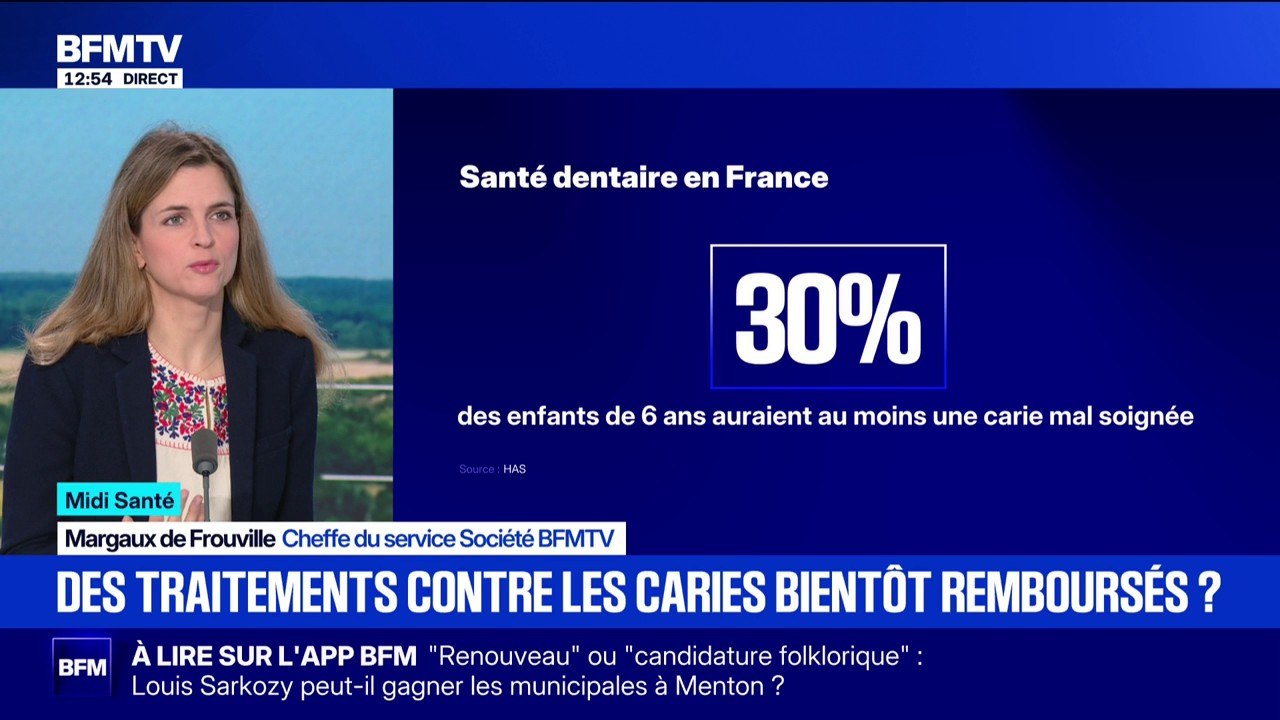 BFMTV
12:54 DIRECT

Santé dentaire en France

30%

des enfants de 6 ans auraient au moins une carie mal soignée

Source : HAS

Midi Santé
Margaux de Frouville Cheffe du service Société BFMTV

DES TRAITEMENTS CONTRE LES CARIES BIENTÔT REMBOURSÉS ?

BFM
À LIRE SUR L'APP BFM "Renouveau" ou "candidature folklorique" : Louis Sarkozy peut-il gagner les municipales à Menton ?